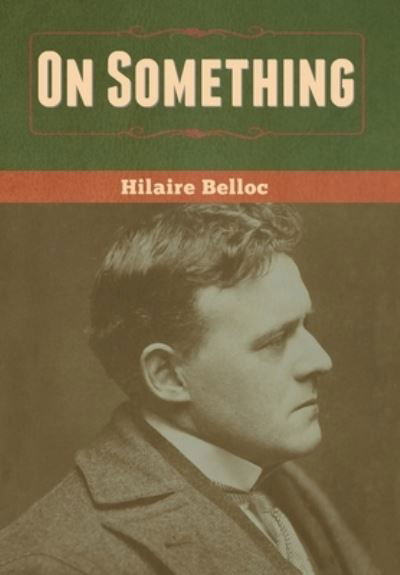 ON SOMETHING

Hilaire Belloc